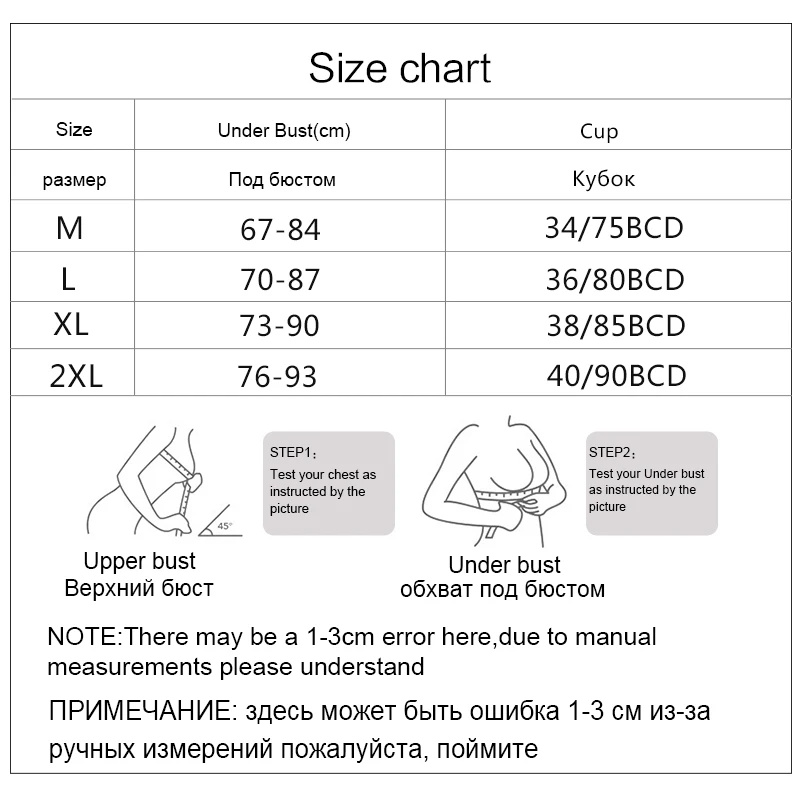 Size chart

| Size | Under Bust(cm) | Cup |
|---|---|---|
| размер | Под бюстом | Кубок |
| M | 67-84 | 34/75BCD |
| L | 70-87 | 36/80BCD |
| XL | 73-90 | 38/85BCD |
| 2XL | 76-93 | 40/90BCD |

45°

STEP1：
Test your chest as instructed by the picture

Upper bust
Верхний бюст

STEP2：
Test your Under bust as instructed by the picture

Under bust
обхват под бюстом

NOTE:There may be a 1-3cm error here,due to manual measurements please understand

ПРИМЕЧАНИЕ: здесь может быть ошибка 1-3 см из-за ручных измерений пожалуйста, поймите